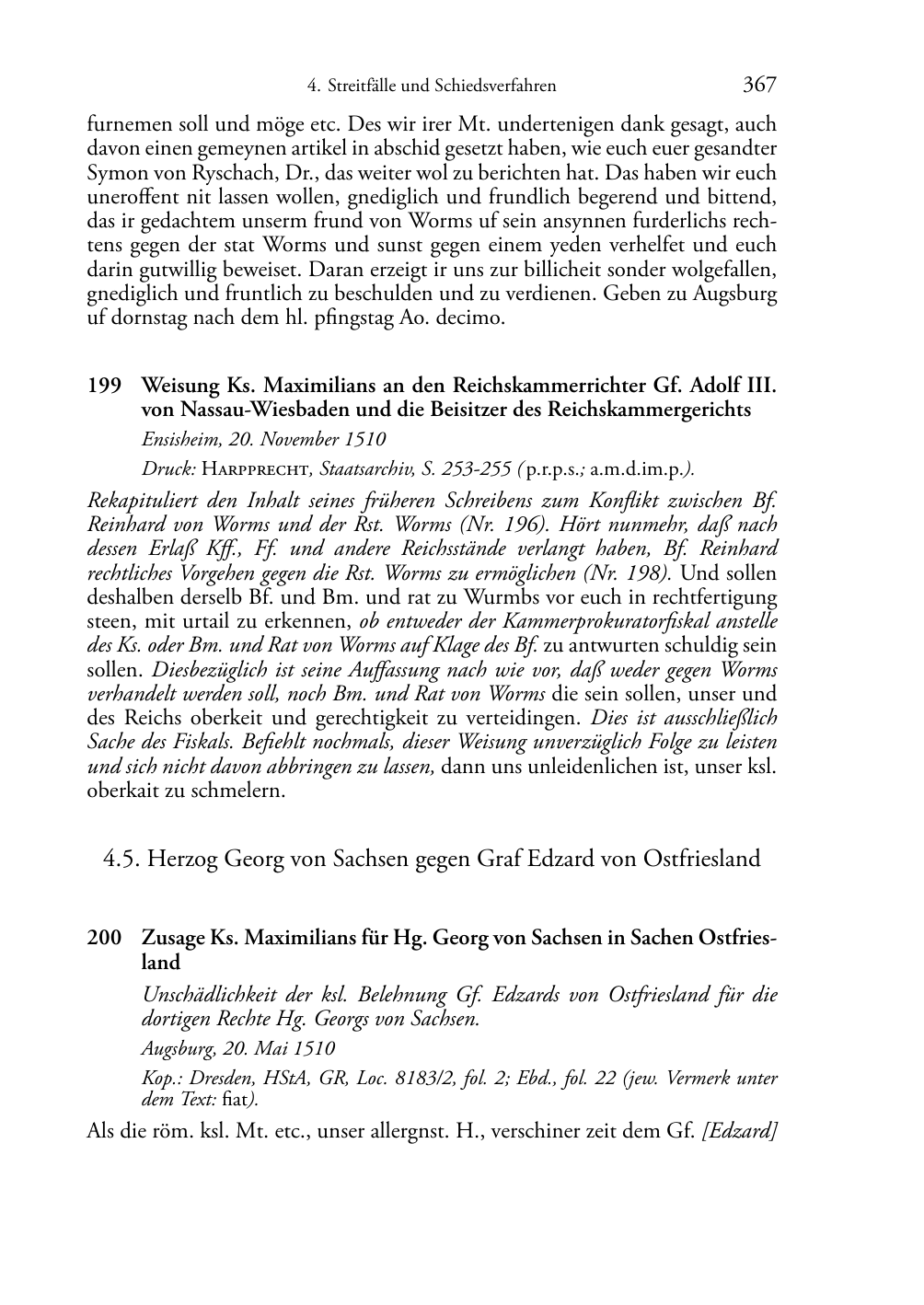 4. Streitfälle und Schiedsverfahren 367

furnemen soll und möge etc. Des wir irer Mt. undertenigen dank gesagt, auch davon einen gemeynen artikel in abschid gesetzt haben, wie euch euer gesandter Symon von Ryschach, Dr., das weiter wol zu berichten hat. Das haben wir euch uneroffent nit lassen wollen, gnediglich und frundlich begerend und bittend, das ir gedachtem unserm frund von Worms uf sein ansynnen furderlichs rechtens gegen der stat Worms und sunst gegen einem yeden verhelfet und euch darin gutwillig beweiset. Daran erzeigt ir uns zur billicheit sonder wolgefallen, gnediglich und fruntlich zu beschulden und zu verdienen. Geben zu Augsburg uf dornstag nach dem hl. pfingstag Ao. decimo.

199 Weisung Ks. Maximilians an den Reichskammerrichter Gf. Adolf III. von Nassau-Wiesbaden und die Beisitzer des Reichskammergerichts

Ensisheim, 20. November 1510

Druck: Harpprecht, Staatsarchiv, S. 253-255 ( p.r.p.s.; a.m.d.im.p.).

Rekapituliert den Inhalt seines früheren Schreibens zum Konflikt zwischen Bf. Reinhard von Worms und der Rst. Worms (Nr. 196). Hört nunmehr, daß nach dessen Erlaß Kff., Ff. und andere Reichsstände verlangt haben, Bf. Reinhard rechtliches Vorgehen gegen die Rst. Worms zu ermöglichen (Nr. 198). Und sollen deshalben derselb Bf. und Bm. und rat zu Wurmbs vor euch in rechtfertigung steen, mit urtail zu erkennen, ob entweder der Kammerprokuratorfiskal anstelle des Ks. oder Bm. und Rat von Worms auf Klage des Bf. zu antwurten schuldig sein sollen. Diesbezüglich ist seine Auffassung nach wie vor, daß weder gegen Worms verhandelt werden soll, noch Bm. und Rat von Worms die sein sollen, unser und des Reichs oberkeit und gerechtigkeit zu verteidingen. Dies ist ausschließlich Sache des Fiskals. Befiehlt nochmals, dieser Weisung unverzüglich Folge zu leisten und sich nicht davon abbringen zu lassen, dann uns unleidenlichen ist, unser ksl. oberkait zu schmelern.

4.5. Herzog Georg von Sachsen gegen Graf Edzard von Ostfriesland

200 Zusage Ks. Maximilians für Hg. Georg von Sachsen in Sachen Ostfriesland

Unschädlichkeit der ksl. Belehnung Gf. Edzards von Ostfriesland für die dortigen Rechte Hg. Georgs von Sachsen.

Augsburg, 20. Mai 1510

Kop.: Dresden, HStA, GR, Loc. 8183/2, fol. 2; Ebd., fol. 22 (jew. Vermerk unter dem Text: fiat).

Als die röm. ksl. Mt. etc., unser allergnst. H., verschiner zeit dem Gf. [Edzard]